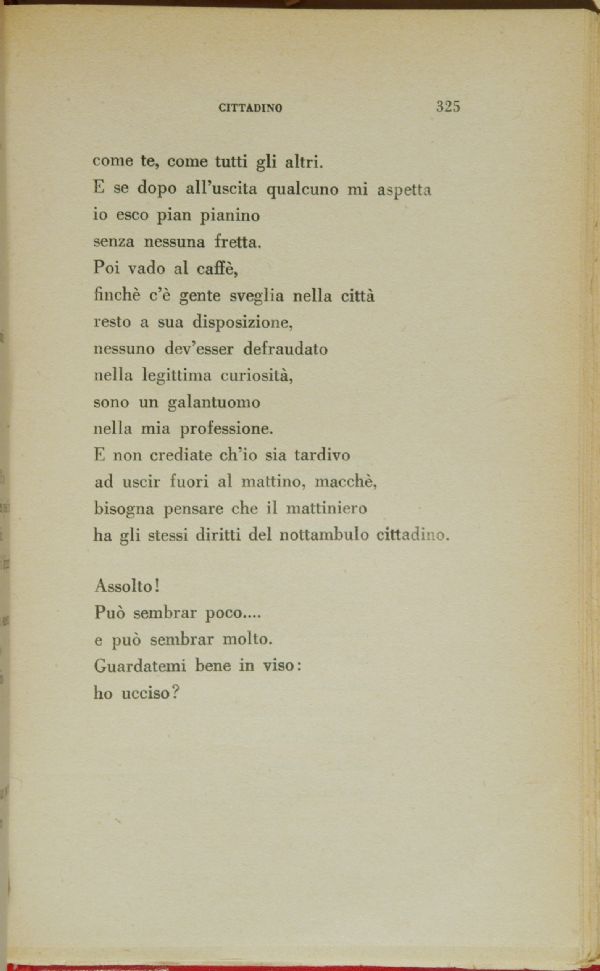 CITTADINO 325

come te, come tutti gli altri.
E se dopo all'uscita qualcuno mi aspetta
io esco pian pianino
senza nessuna fretta.
Poi vado al caffè,
finchè c'è gente sveglia nella città
resto a sua disposizione,
nessuno dev'esser defraudato
nella legittima curiosità,
sono un galantuomo
nella mia professione.
E non crediate ch'io sia tardivo
ad uscir fuori al mattino, macchè,
bisogna pensare che il mattiniero
ha gli stessi diritti del nottambulo cittadino.

Assolto!
Può sembrar poco....
e può sembrar molto.
Guardatemi bene in viso:
ho ucciso?